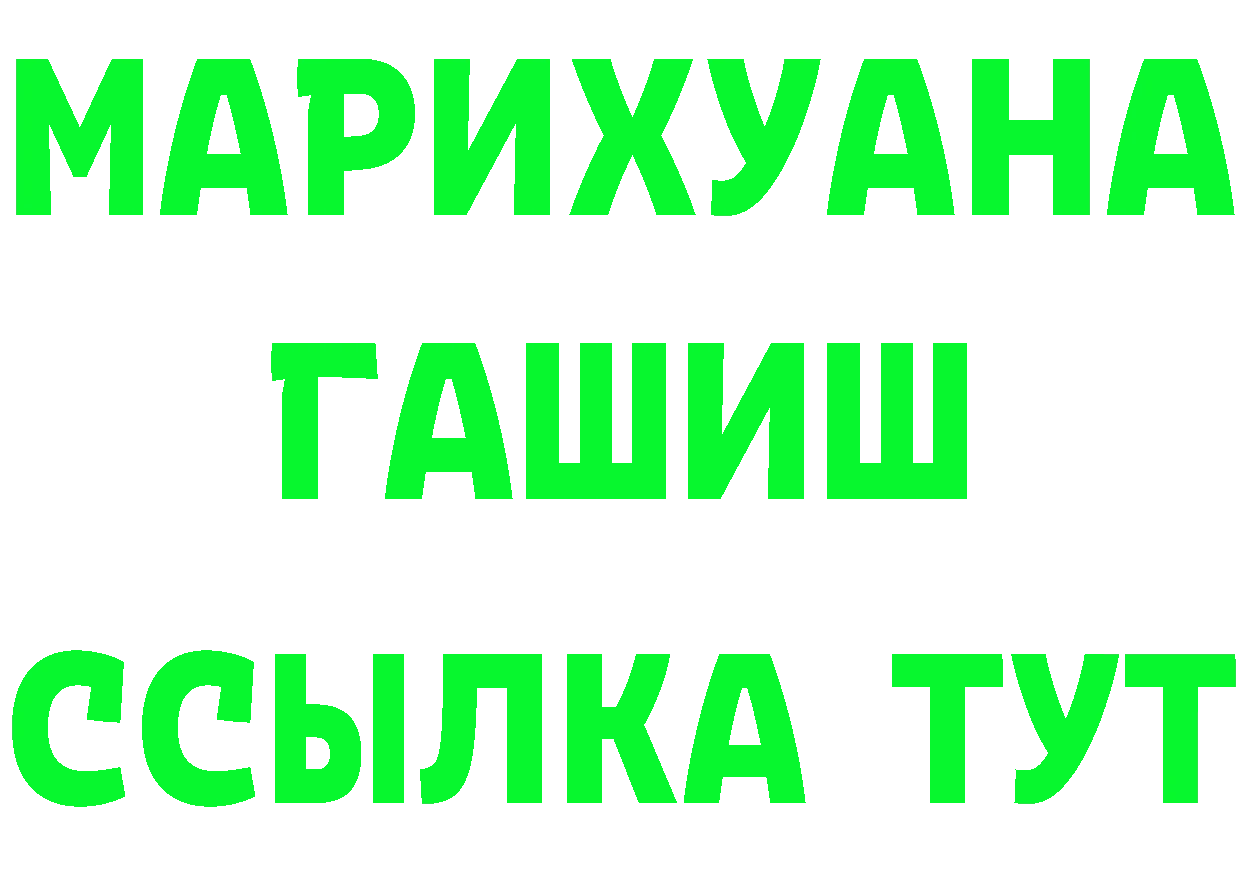 МАРИХУАНА
ГАШИШ
ССЫЛКА ТУТ